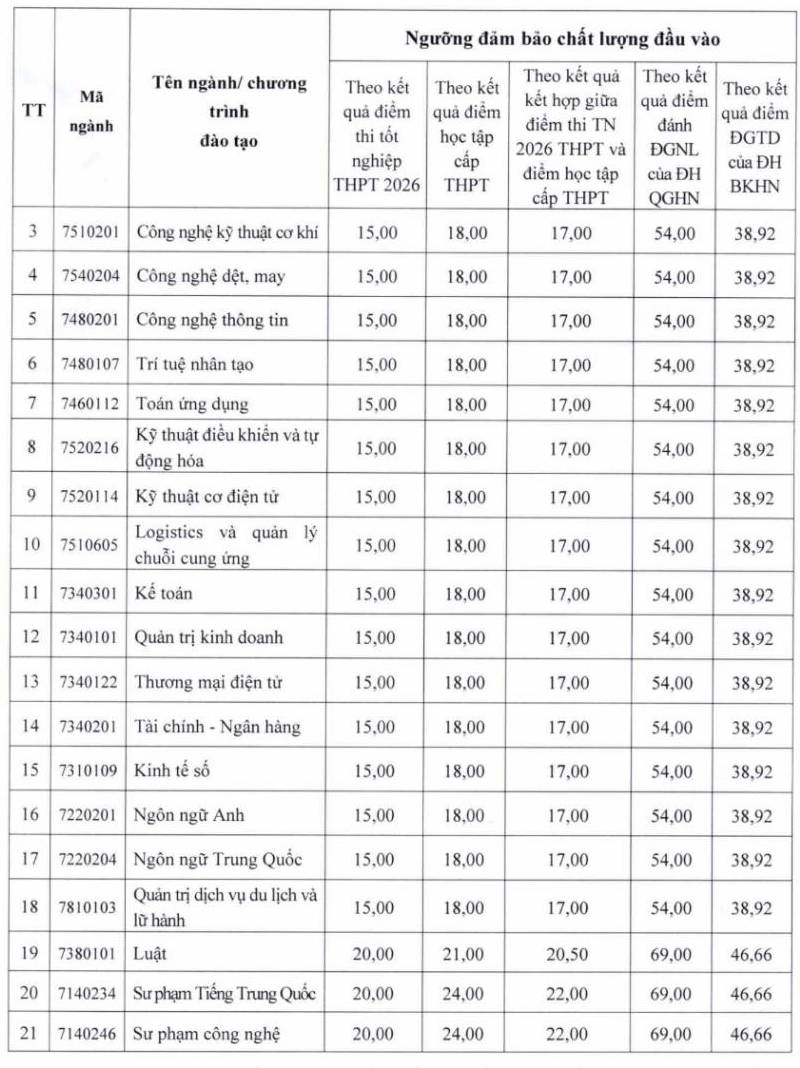 | TT | Mã ngành | Tên ngành/ chương trình đào tạo | Ngưỡng đảm bảo chất lượng đầu vào | | | | |
|---|---|---|---|---|---|---|---|
| | | | Theo kết quả điểm thi tốt nghiệp THPT 2026 | Theo kết quả điểm học tập cấp THPT | Theo kết quả kết hợp giữa điểm thi TN 2026 THPT và điểm học tập cấp THPT | Theo kết quả điểm đánh ĐGNL của ĐH QGHN | Theo kết quả điểm ĐGTD của ĐH BKHN |
| 3 | 7510201 | Công nghệ kỹ thuật cơ khí | 15,00 | 18,00 | 17,00 | 54,00 | 38,92 |
| 4 | 7540204 | Công nghệ dệt, may | 15,00 | 18,00 | 17,00 | 54,00 | 38,92 |
| 5 | 7480201 | Công nghệ thông tin | 15,00 | 18,00 | 17,00 | 54,00 | 38,92 |
| 6 | 7480107 | Trí tuệ nhân tạo | 15,00 | 18,00 | 17,00 | 54,00 | 38,92 |
| 7 | 7460112 | Toán ứng dụng | 15,00 | 18,00 | 17,00 | 54,00 | 38,92 |
| 8 | 7520216 | Kỹ thuật điều khiển và tự động hóa | 15,00 | 18,00 | 17,00 | 54,00 | 38,92 |
| 9 | 7520114 | Kỹ thuật cơ điện tử | 15,00 | 18,00 | 17,00 | 54,00 | 38,92 |
| 10 | 7510605 | Logistics và quản lý chuỗi cung ứng | 15,00 | 18,00 | 17,00 | 54,00 | 38,92 |
| 11 | 7340301 | Kế toán | 15,00 | 18,00 | 17,00 | 54,00 | 38,92 |
| 12 | 7340101 | Quản trị kinh doanh | 15,00 | 18,00 | 17,00 | 54,00 | 38,92 |
| 13 | 7340122 | Thương mại điện tử | 15,00 | 18,00 | 17,00 | 54,00 | 38,92 |
| 14 | 7340201 | Tài chính - Ngân hàng | 15,00 | 18,00 | 17,00 | 54,00 | 38,92 |
| 15 | 7310109 | Kinh tế số | 15,00 | 18,00 | 17,00 | 54,00 | 38,92 |
| 16 | 7220201 | Ngôn ngữ Anh | 15,00 | 18,00 | 17,00 | 54,00 | 38,92 |
| 17 | 7220204 | Ngôn ngữ Trung Quốc | 15,00 | 18,00 | 17,00 | 54,00 | 38,92 |
| 18 | 7810103 | Quản trị dịch vụ du lịch và lữ hành | 15,00 | 18,00 | 17,00 | 54,00 | 38,92 |
| 19 | 7380101 | Luật | 20,00 | 21,00 | 20,50 | 69,00 | 46,66 |
| 20 | 7140234 | Sư phạm Tiếng Trung Quốc | 20,00 | 24,00 | 22,00 | 69,00 | 46,66 |
| 21 | 7140246 | Sư phạm công nghệ | 20,00 | 24,00 | 22,00 | 69,00 | 46,66 |